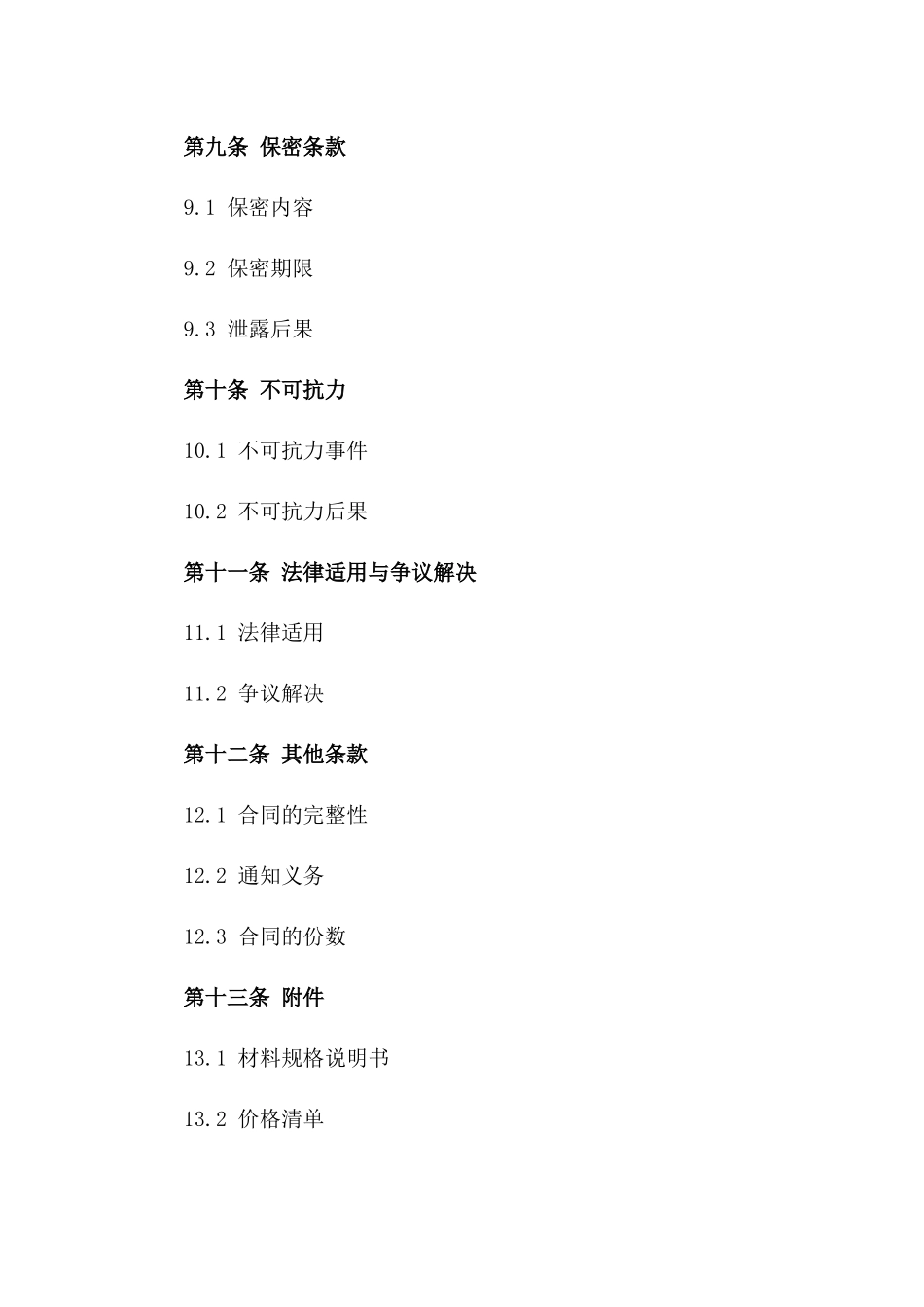 第九条 保密条款

9.1 保密内容

9.2 保密期限

9.3 泄露后果

第十条 不可抗力

10.1 不可抗力事件

10.2 不可抗力后果

第十一条 法律适用与争议解决

11.1 法律适用

11.2 争议解决

第十二条 其他条款

12.1 合同的完整性

12.2 通知义务

12.3 合同的份数

第十三条 附件

13.1 材料规格说明书

13.2 价格清单